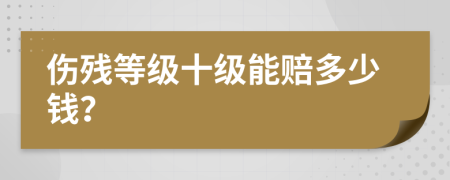 伤残等级十级能赔多少钱?